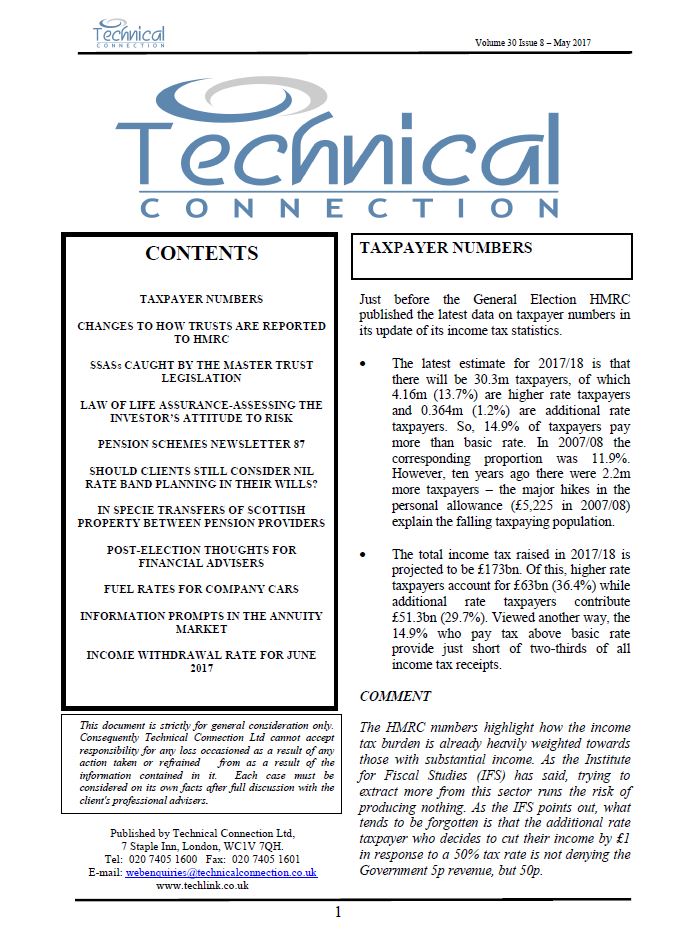 Technical CONNECTION

Volume 30 Issue 8 – May 2017

Technical CONNECTION

CONTENTS

TAXPAYER NUMBERS

CHANGES TO HOW TRUSTS ARE REPORTED TO HMRC

SSASs CAUGHT BY THE MASTER TRUST LEGISLATION

LAW OF LIFE ASSURANCE-ASSESSING THE INVESTOR'S ATTITUDE TO RISK

PENSION SCHEMES NEWSLETTER 87

SHOULD CLIENTS STILL CONSIDER NIL RATE BAND PLANNING IN THEIR WILLS?

IN SPECIE TRANSFERS OF SCOTTISH PROPERTY BETWEEN PENSION PROVIDERS

POST-ELECTION THOUGHTS FOR FINANCIAL ADVISERS

FUEL RATES FOR COMPANY CARS

INFORMATION PROMPTS IN THE ANNUITY MARKET

INCOME WITHDRAWAL RATE FOR JUNE 2017

This document is strictly for general consideration only. Consequently Technical Connection Ltd cannot accept responsibility for any loss occasioned as a result of any action taken or refrained from as a result of the information contained in it. Each case must be considered on its own facts after full discussion with the client's professional advisers.

Published by Technical Connection Ltd, 7 Staple Inn, London, WC1V 7QH.
Tel: 020 7405 1600 Fax: 020 7405 1601
E-mail: webenquiries@technicalconnection.co.uk
www.techlink.co.uk

TAXPAYER NUMBERS

Just before the General Election HMRC published the latest data on taxpayer numbers in its update of its income tax statistics.

• The latest estimate for 2017/18 is that there will be 30.3m taxpayers, of which 4.16m (13.7%) are higher rate taxpayers and 0.364m (1.2%) are additional rate taxpayers. So, 14.9% of taxpayers pay more than basic rate. In 2007/08 the corresponding proportion was 11.9%. However, ten years ago there were 2.2m more taxpayers – the major hikes in the personal allowance (£5,225 in 2007/08) explain the falling taxpaying population.

• The total income tax raised in 2017/18 is projected to be £173bn. Of this, higher rate taxpayers account for £63bn (36.4%) while additional rate taxpayers contribute £51.3bn (29.7%). Viewed another way, the 14.9% who pay tax above basic rate provide just short of two-thirds of all income tax receipts.

COMMENT

The HMRC numbers highlight how the income tax burden is already heavily weighted towards those with substantial income. As the Institute for Fiscal Studies (IFS) has said, trying to extract more from this sector runs the risk of producing nothing. As the IFS points out, what tends to be forgotten is that the additional rate taxpayer who decides to cut their income by £1 in response to a 50% tax rate is not denying the Government 5p revenue, but 50p.

1